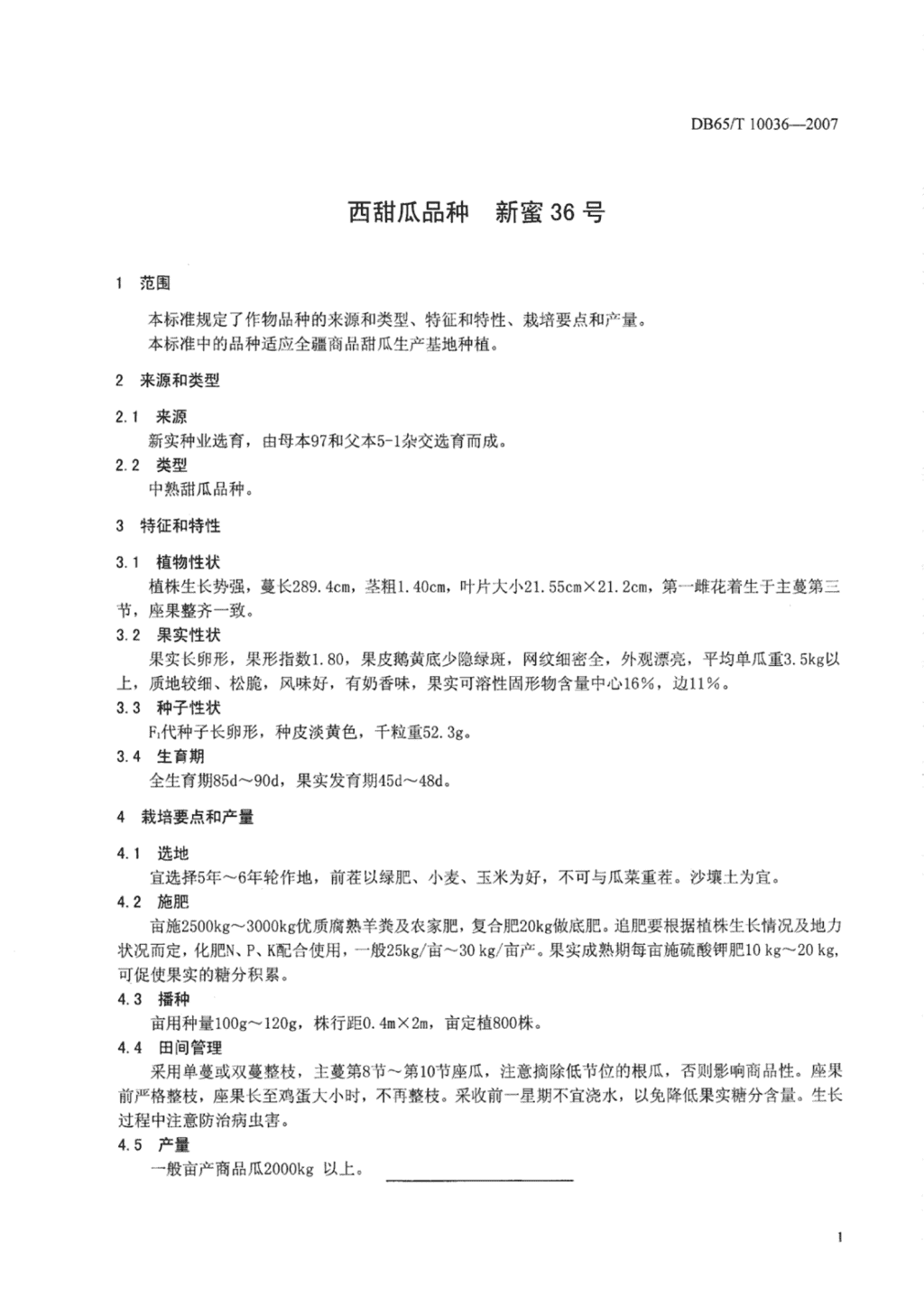 DB65/T 10036—2007

西甜瓜品种　新蜜36号

1　范围

本标准规定了作物品种的来源和类型、特征和特性、栽培要点和产量。
本标准中的品种适应全疆商品甜瓜生产基地种植。

2　来源和类型

2.1　来源
新实种业选育，由母本97和父本5-1杂交选育而成。
2.2　类型
中熟甜瓜品种。

3　特征和特性

3.1　植物性状
植株生长势强，蔓长289.4cm，茎粗1.40cm，叶片大小21.55cm×21.2cm，第一雌花着生于主蔓第三节，座果整齐一致。
3.2　果实性状
果实长卵形，果形指数1.80，果皮鹅黄底少隐绿斑，网纹细密全，外观漂亮，平均单瓜重3.5kg以上，质地较细、松脆，风味好，有奶香味，果实可溶性固形物含量中心16%，边11%。
3.3　种子性状
$F_1$代种子长卵形，种皮淡黄色，千粒重52.3g。
3.4　生育期
全生育期85d～90d，果实发育期45d～48d。

4　栽培要点和产量

4.1　选地
宜选择5年～6年轮作地，前茬以绿肥、小麦、玉米为好，不可与瓜菜重茬。沙壤土为宜。
4.2　施肥
亩施2500kg～3000kg优质腐熟羊粪及农家肥，复合肥20kg做底肥。追肥要根据植株生长情况及地力状况而定，化肥N、P、K配合使用，一般25kg/亩～30 kg/亩产。果实成熟期每亩施硫酸钾肥10 kg～20 kg，可促使果实的糖分积累。
4.3　播种
亩用种量100g～120g，株行距0.4m×2m，亩定植800株。
4.4　田间管理
采用单蔓或双蔓整枝，主蔓第8节～第10节座瓜，注意摘除低节位的根瓜，否则影响商品性。座果前严格整枝，座果长至鸡蛋大小时，不再整枝。采收前一星期不宜浇水，以免降低果实糖分含量。生长过程中注意防治病虫害。
4.5　产量
一般亩产商品瓜2000kg 以上。

1